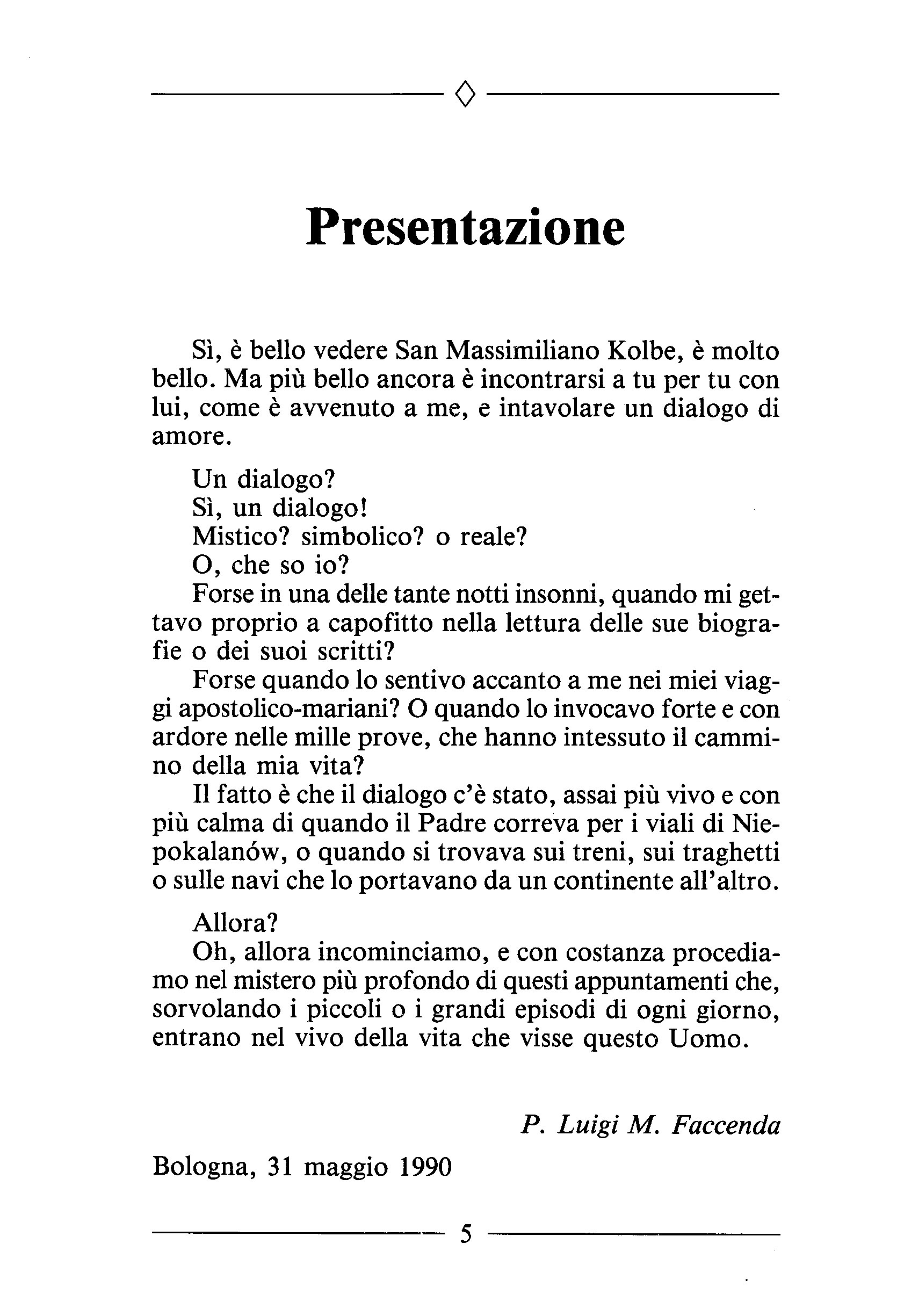 Presentazione

Sì, è bello vedere San Massimiliano Kolbe, è molto bello. Ma più bello ancora è incontrarsi a tu per tu con lui, come è avvenuto a me, e intavolare un dialogo di amore.

Un dialogo?
Sì, un dialogo!
Mistico? simbolico? o reale?
O, che so io?
Forse in una delle tante notti insonni, quando mi gettavo proprio a capofitto nella lettura delle sue biografie o dei suoi scritti?
Forse quando lo sentivo accanto a me nei miei viaggi apostolico-mariani? O quando lo invocavo forte e con ardore nelle mille prove, che hanno intessuto il cammino della mia vita?
Il fatto è che il dialogo c'è stato, assai più vivo e con più calma di quando il Padre correva per i viali di Niepokalanów, o quando si trovava sui treni, sui traghetti o sulle navi che lo portavano da un continente all'altro.

Allora?
Oh, allora incominciamo, e con costanza procediamo nel mistero più profondo di questi appuntamenti che, sorvolando i piccoli o i grandi episodi di ogni giorno, entrano nel vivo della vita che visse questo Uomo.

P. Luigi M. Faccenda

Bologna, 31 maggio 1990

5